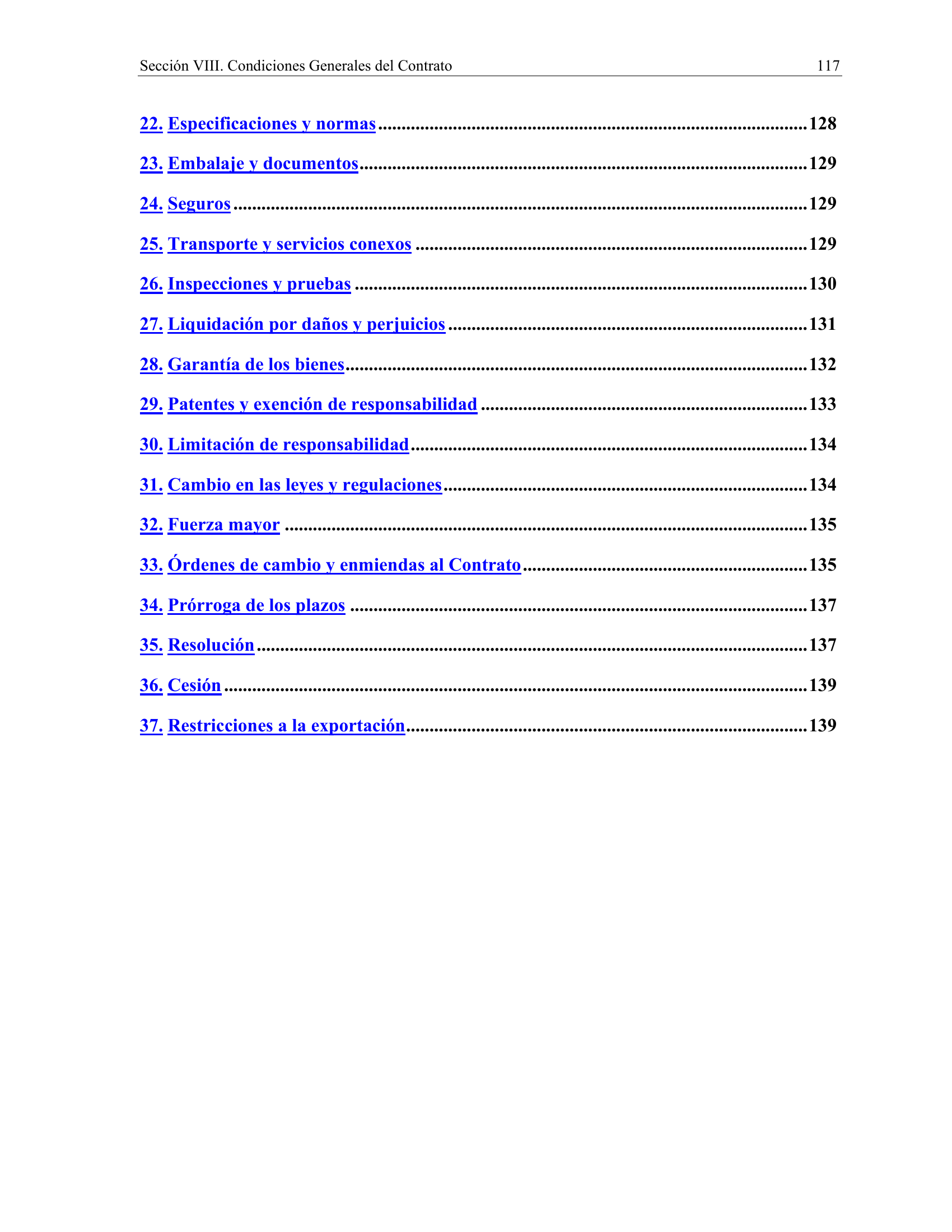 Sección VIII. Condiciones Generales del Contrato 117

22. Especificaciones y normas 128

23. Embalaje y documentos 129

24. Seguros 129

25. Transporte y servicios conexos 129

26. Inspecciones y pruebas 130

27. Liquidación por daños y perjuicios 131

28. Garantía de los bienes 132

29. Patentes y exención de responsabilidad 133

30. Limitación de responsabilidad 134

31. Cambio en las leyes y regulaciones 134

32. Fuerza mayor 135

33. Órdenes de cambio y enmiendas al Contrato 135

34. Prórroga de los plazos 137

35. Resolución 137

36. Cesión 139

37. Restricciones a la exportación 139